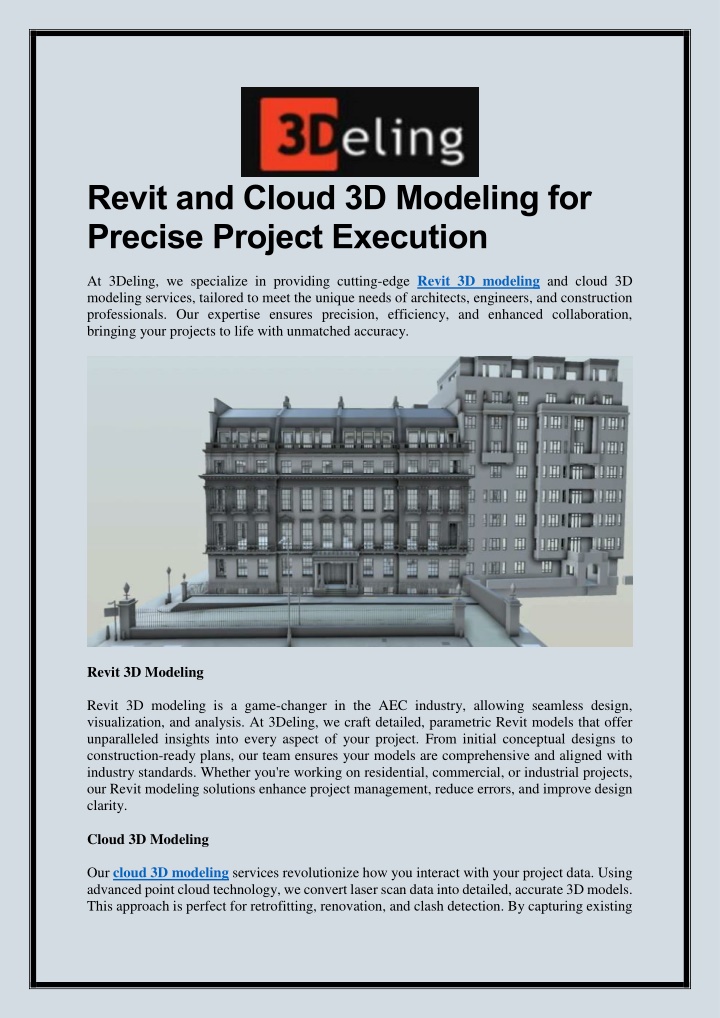 3Deling

Revit and Cloud 3D Modeling for Precise Project Execution

At 3Deling, we specialize in providing cutting-edge Revit 3D modeling and cloud 3D modeling services, tailored to meet the unique needs of architects, engineers, and construction professionals. Our expertise ensures precision, efficiency, and enhanced collaboration, bringing your projects to life with unmatched accuracy.

Revit 3D Modeling

Revit 3D modeling is a game-changer in the AEC industry, allowing seamless design, visualization, and analysis. At 3Deling, we craft detailed, parametric Revit models that offer unparalleled insights into every aspect of your project. From initial conceptual designs to construction-ready plans, our team ensures your models are comprehensive and aligned with industry standards. Whether you're working on residential, commercial, or industrial projects, our Revit modeling solutions enhance project management, reduce errors, and improve design clarity.

Cloud 3D Modeling

Our cloud 3D modeling services revolutionize how you interact with your project data. Using advanced point cloud technology, we convert laser scan data into detailed, accurate 3D models. This approach is perfect for retrofitting, renovation, and clash detection. By capturing existing